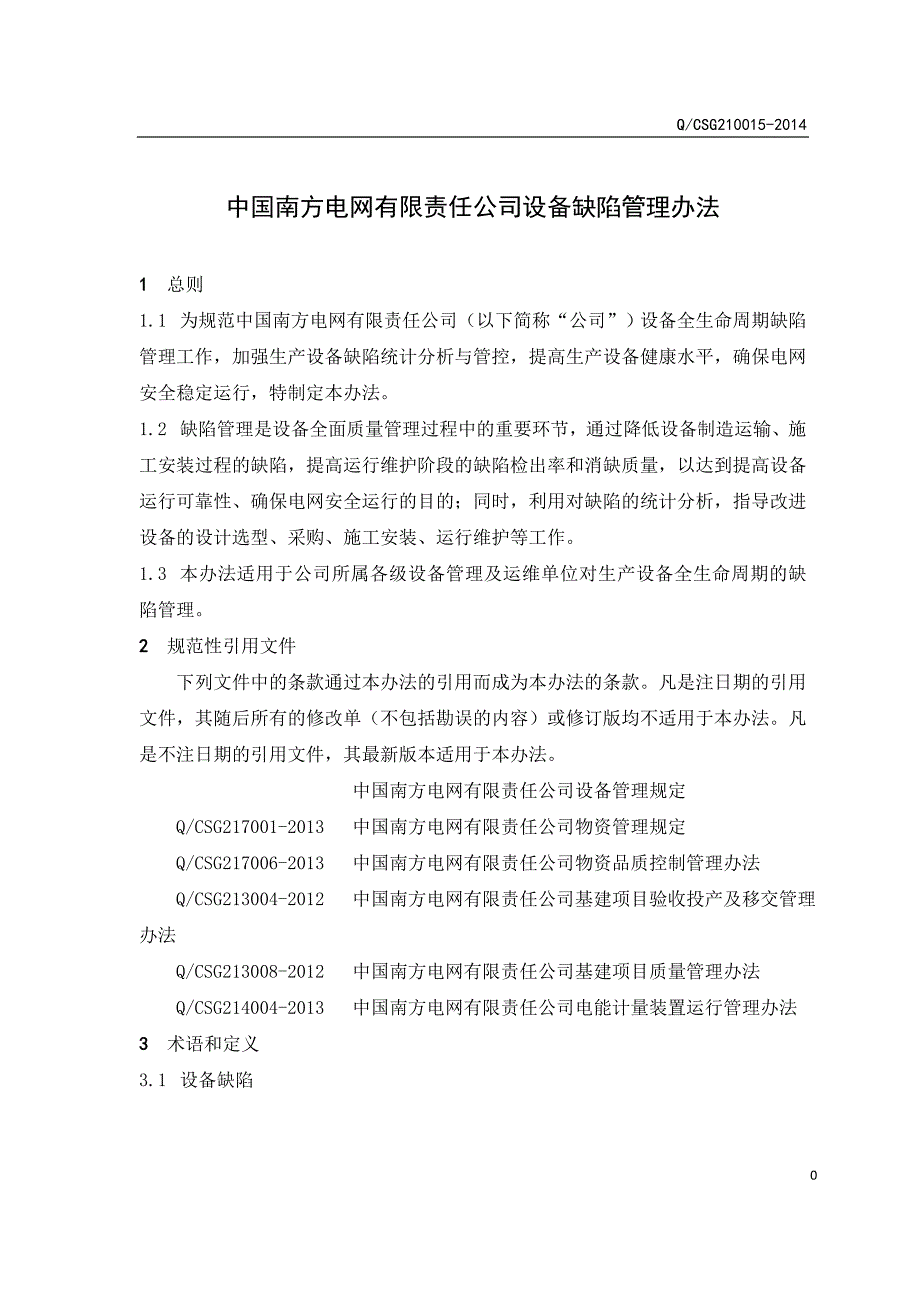 Q/CSG210015-2014

中国南方电网有限责任公司设备缺陷管理办法

1 总则

1.1 为规范中国南方电网有限责任公司（以下简称“公司”）设备全生命周期缺陷管理工作，加强生产设备缺陷统计分析与管控，提高生产设备健康水平，确保电网安全稳定运行，特制定本办法。

1.2 缺陷管理是设备全面质量管理过程中的重要环节，通过降低设备制造运输、施工安装过程的缺陷，提高运行维护阶段的缺陷检出率和消缺质量，以达到提高设备运行可靠性、确保电网安全运行的目的；同时，利用对缺陷的统计分析，指导改进设备的设计选型、采购、施工安装、运行维护等工作。

1.3 本办法适用于公司所属各级设备管理及运维单位对生产设备全生命周期的缺陷管理。

2 规范性引用文件

下列文件中的条款通过本办法的引用而成为本办法的条款。凡是注日期的引用文件，其随后所有的修改单（不包括勘误的内容）或修订版均不适用于本办法。凡是不注日期的引用文件，其最新版本适用于本办法。

中国南方电网有限责任公司设备管理规定

Q/CSG217001-2013 中国南方电网有限责任公司物资管理规定

Q/CSG217006-2013 中国南方电网有限责任公司物资品质控制管理办法

Q/CSG213004-2012 中国南方电网有限责任公司基建项目验收投产及移交管理办法

Q/CSG213008-2012 中国南方电网有限责任公司基建项目质量管理办法

Q/CSG214004-2013 中国南方电网有限责任公司电能计量装置运行管理办法

3 术语和定义

3.1 设备缺陷

0